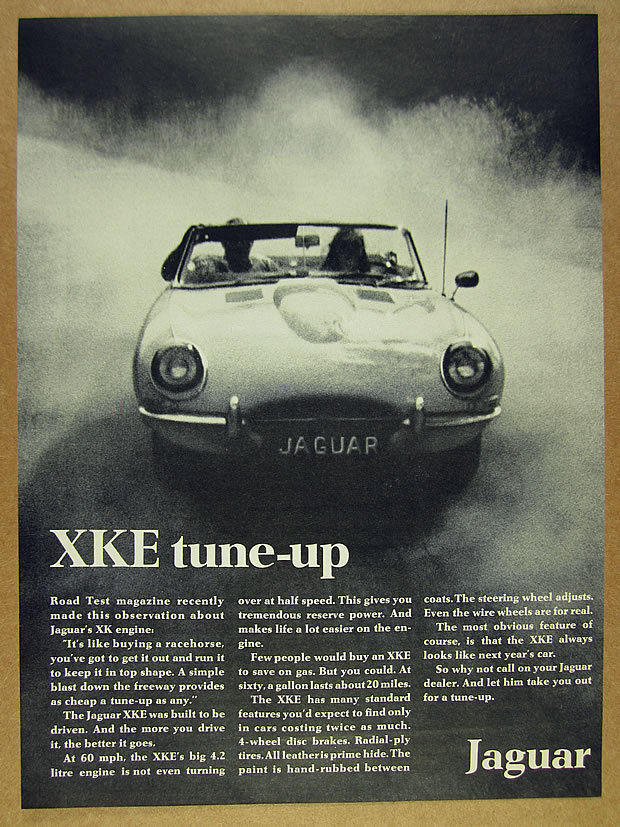 JAGUAR

XKE tune-up

Road Test magazine recently made this observation about Jaguar's XK engine:

"It's like buying a racehorse, you've got to get it out and run it to keep it in top shape. A simple blast down the freeway provides as cheap a tune-up as any."

The Jaguar XKE was built to be driven. And the more you drive it, the better it goes.

At 60 mph, the XKE's big 4.2 litre engine is not even turning over at half speed. This gives you tremendous reserve power. And makes life a lot easier on the engine.

Few people would buy an XKE to save on gas. But you could. At sixty, a gallon lasts about 20 miles.

The XKE has many standard features you'd expect to find only in cars costing twice as much. 4-wheel disc brakes. Radial-ply tires. All leather is prime hide. The paint is hand-rubbed between coats. The steering wheel adjusts. Even the wire wheels are for real.

The most obvious feature of course, is that the XKE always looks like next year's car.

So why not call on your Jaguar dealer. And let him take you out for a tune-up.

Jaguar